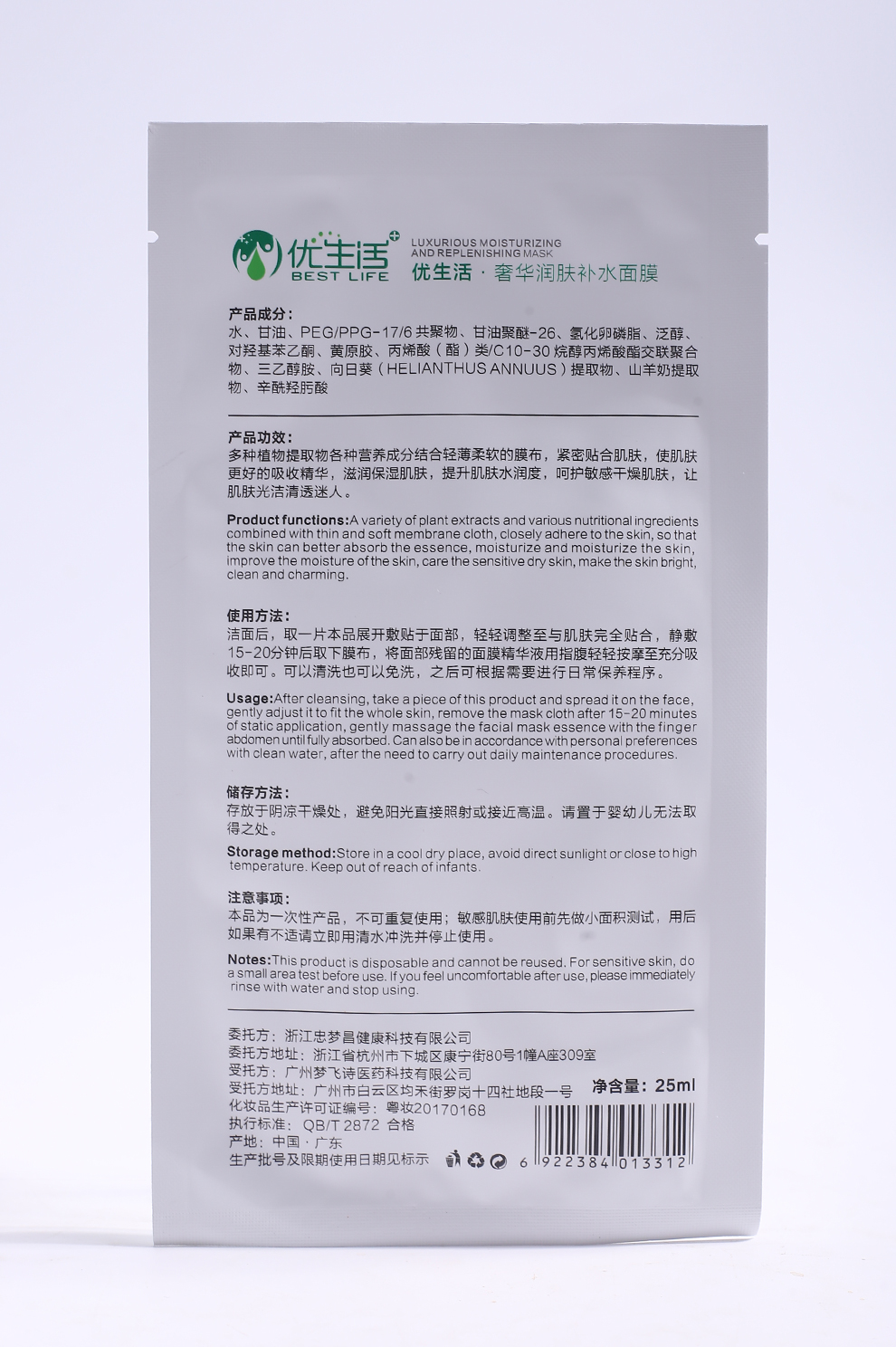 优生活
BEST LIFE

LUXURIOUS MOISTURIZING AND REPLENISHING MASK
优生活 · 奢华润肤补水面膜

产品成分：
水、甘油、PEG/PPG-17/6 共聚物、甘油聚醚-26、氢化卵磷脂、泛醇、对羟基苯乙酮、黄原胶、丙烯酸（酯）类/C10-30 烷醇丙烯酸酯交联聚合物、三乙醇胺、向日葵（HELIANTHUS ANNUUS）提取物、山羊奶提取物、辛酰羟肟酸

产品功效：
多种植物提取物各种营养成分结合轻薄柔软的膜布，紧密贴合肌肤，使肌肤更好的吸收精华，滋润保湿肌肤，提升肌肤水润度，呵护敏感干燥肌肤，让肌肤光洁清透迷人。

Product functions:A variety of plant extracts and various nutritional ingredients combined with thin and soft membrane cloth, closely adhere to the skin, so that the skin can better absorb the essence, moisturize and moisturize the skin, improve the moisture of the skin, care the sensitive dry skin, make the skin bright, clean and charming.

使用方法：
洁面后，取一片本品展开敷贴于面部，轻轻调整至与肌肤完全贴合，静敷15-20分钟后取下膜布，将面部残留的面膜精华液用指腹轻轻按摩至充分吸收即可。可以清洗也可以免洗，之后可根据需要进行日常保养程序。

Usage:After cleansing, take a piece of this product and spread it on the face, gently adjust it to fit the whole skin, remove the mask cloth after 15-20 minutes of static application, gently massage the facial mask essence with the finger abdomen until fully absorbed. Can also be in accordance with personal preferences with clean water, after the need to carry out daily maintenance procedures.

储存方法：
存放于阴凉干燥处，避免阳光直接照射或接近高温。请置于婴幼儿无法取得之处。

Storage method:Store in a cool dry place, avoid direct sunlight or close to high temperature. Keep out of reach of infants.

注意事项：
本品为一次性产品，不可重复使用；敏感肌肤使用前先做小面积测试，用后如果有不适请立即用清水冲洗并停止使用。

Notes:This product is disposable and cannot be reused. For sensitive skin, do a small area test before use. If you feel uncomfortable after use, please immediately rinse with water and stop using.

委托方：浙江忠梦昌健康科技有限公司
委托方地址：浙江省杭州市下城区康宁街80号1幢A座309室
受托方：广州梦飞诗医药科技有限公司
受托方地址：广州市白云区均禾街罗岗十四社地段一号
化妆品生产许可证编号：粤妆20170168
执行标准：QB/T 2872 合格
产地：中国 · 广东
生产批号及限期使用日期见标示

净含量：25ml

6 922384 013312